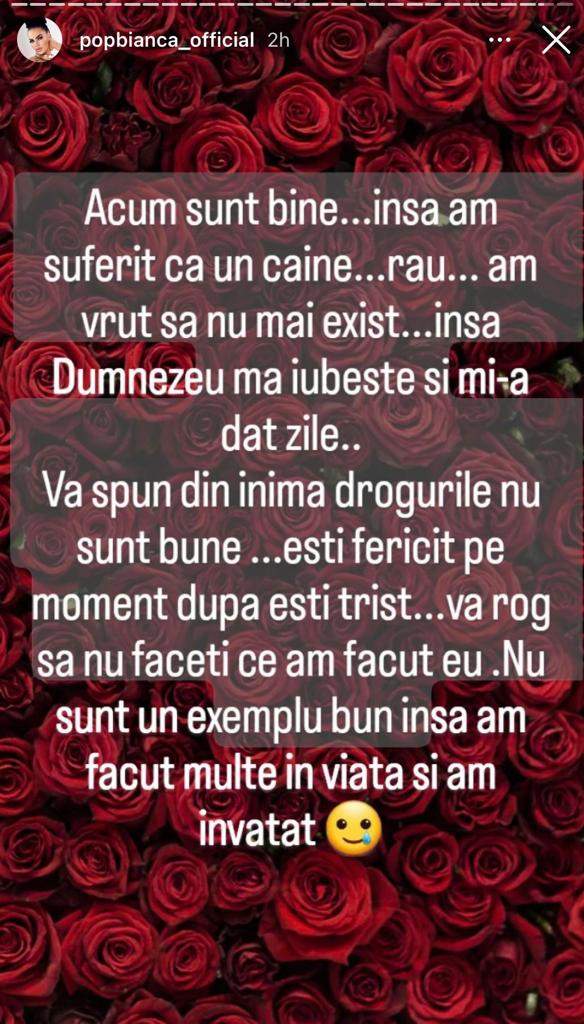 popbianca_official 2h

Acum sunt bine...insa am suferit ca un caine...rau... am vrut sa nu mai exist...insa Dumnezeu ma iubeste si mi-a dat zile..
Va spun din inima drogurile nu sunt bune ...esti fericit pe moment dupa esti trist...va rog sa nu faceti ce am facut eu .Nu sunt un exemplu bun insa am facut multe in viata si am invatat 🥲